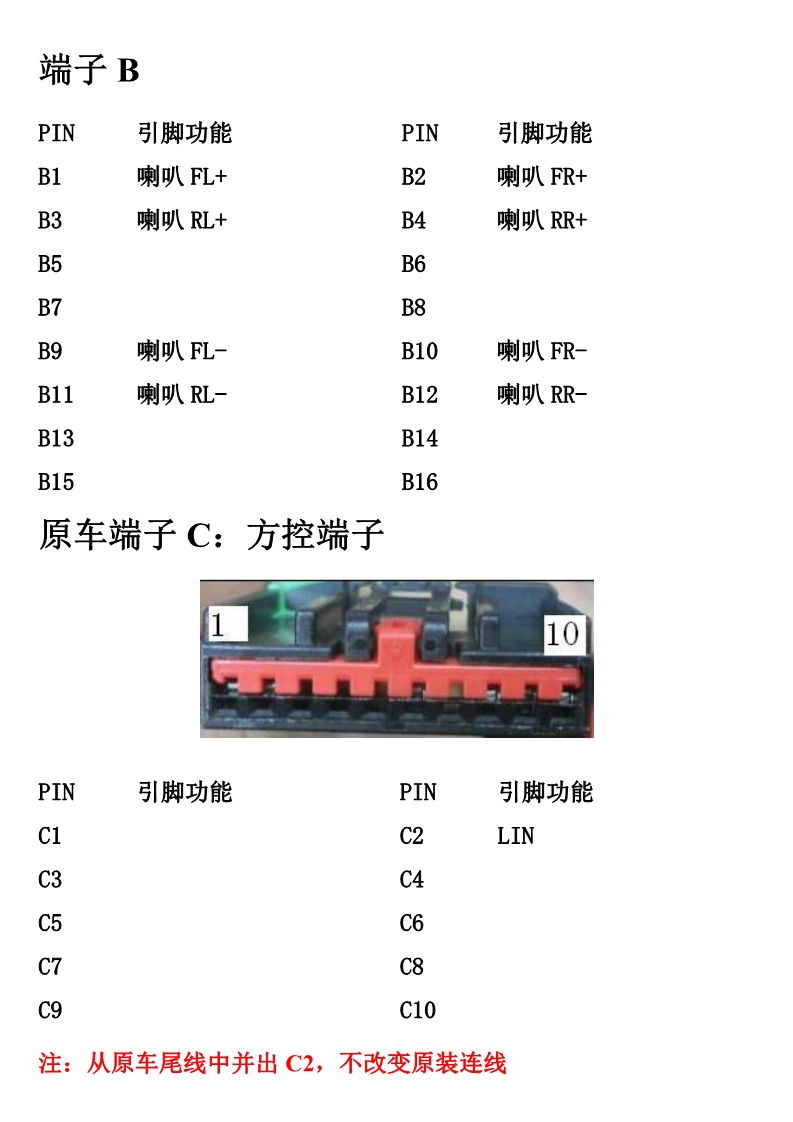 端子 B

| PIN | 引脚功能 | PIN | 引脚功能 |
|---|---|---|---|
| B1 | 喇叭 FL+ | B2 | 喇叭 FR+ |
| B3 | 喇叭 RL+ | B4 | 喇叭 RR+ |
| B5 | | B6 | |
| B7 | | B8 | |
| B9 | 喇叭 FL- | B10 | 喇叭 FR- |
| B11 | 喇叭 RL- | B12 | 喇叭 RR- |
| B13 | | B14 | |
| B15 | | B16 | |

原车端子 C：方控端子

1

10

| PIN | 引脚功能 | PIN | 引脚功能 |
|---|---|---|---|
| C1 | | C2 | LIN |
| C3 | | C4 | |
| C5 | | C6 | |
| C7 | | C8 | |
| C9 | | C10 | |

注：从原车尾线中并出 C2，不改变原装连线